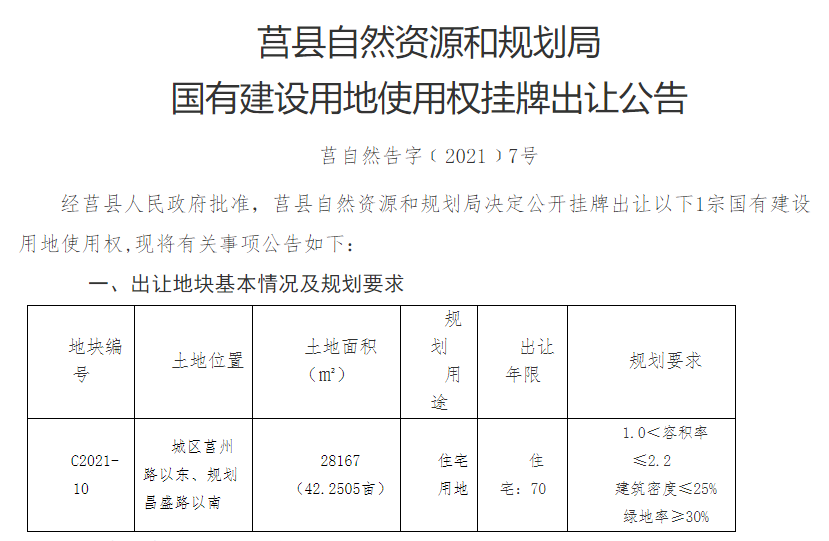 莒县自然资源和规划局
国有建设用地使用权挂牌出让公告

莒自然告字（2021）7号

经莒县人民政府批准，莒县自然资源和规划局决定公开挂牌出让以下1宗国有建设用地使用权，现将有关事项公告如下：

一、出让地块基本情况及规划要求

| 地块编号 | 土地位置 | 土地面积（㎡） | 规划用途 | 出让年限 | 规划要求 |
|---|---|---|---|---|---|
| C2021-10 | 城区莒州路以东、规划昌盛路以南 | 28167（42.2505亩） | 住宅用地 | 住宅：70 | 1.0＜容积率≤2.2 建筑密度≤25% 绿地率≥30% |